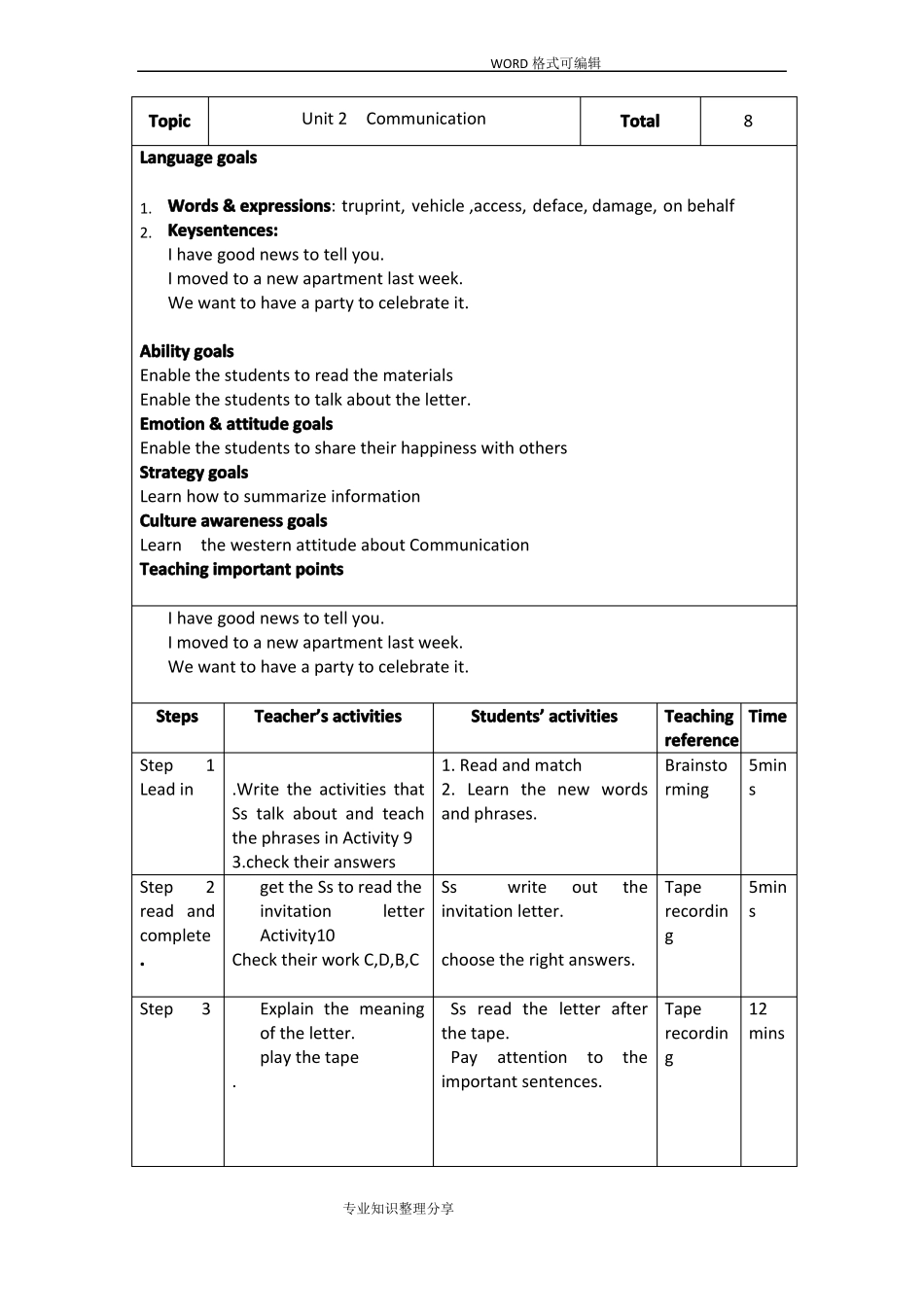 WORD 格式可编辑

| Topic | Unit 2 Communication | Total | 8 |
|---|---|---|---|

Language goals

1. Words & expressions: truprint, vehicle ,access, deface, damage, on behalf
2. Keysentences:
I have good news to tell you.
I moved to a new apartment last week.
We want to have a party to celebrate it.

Ability goals
Enable the students to read the materials
Enable the students to talk about the letter.
Emotion & attitude goals
Enable the students to share their happiness with others
Strategy goals
Learn how to summarize information
Culture awareness goals
Learn the western attitude about Communication
Teaching important points

I have good news to tell you.
I moved to a new apartment last week.
We want to have a party to celebrate it.

| Steps | Teacher's activities | Students' activities | Teaching reference | Time |
|---|---|---|---|---|
| Step 1 Lead in | .Write the activities that Ss talk about and teach the phrases in Activity 9 3.check their answers | 1. Read and match 2. Learn the new words and phrases. | Brainstorming | 5mins |
| Step 2 read and complete . | get the Ss to read the invitation letter Activity10 Check their work C,D,B,C | Ss write out the invitation letter. choose the right answers. | Tape recording | 5mins |
| Step 3 | Explain the meaning of the letter. play the tape . | Ss read the letter after the tape. Pay attention to the important sentences. | Tape recording | 12 mins |

专业知识整理分享